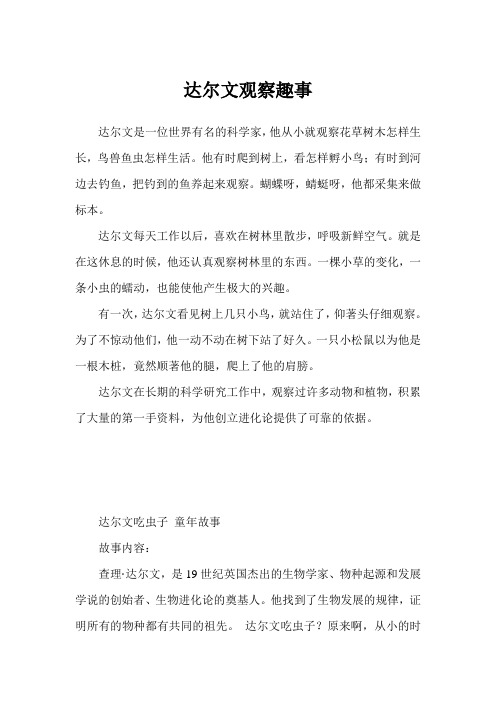 达尔文观察趣事

达尔文是一位世界有名的科学家，他从小就观察花草树木怎样生长，鸟兽鱼虫怎样生活。他有时爬到树上，看怎样孵小鸟；有时到河边去钓鱼，把钓到的鱼养起来观察。蝴蝶呀，蜻蜓呀，他都采集来做标本。

达尔文每天工作以后，喜欢在树林里散步，呼吸新鲜空气。就是在这休息的时候，他还认真观察树林里的东西。一棵小草的变化，一条小虫的蠕动，也能使他产生极大的兴趣。

有一次，达尔文看见树上几只小鸟，就站住了，仰著头仔细观察。为了不惊动他们，他一动不动在树下站了好久。一只小松鼠以为他是一根木桩，竟然顺著他的腿，爬上了他的肩膀。

达尔文在长期的科学研究工作中，观察过许多动物和植物，积累了大量的第一手资料，为他创立进化论提供了可靠的依据。

达尔文吃虫子 童年故事

故事内容：

查理·达尔文，是19世纪英国杰出的生物学家、物种起源和发展学说的创始者、生物进化论的奠基人。他找到了生物发展的规律，证明所有的物种都有共同的祖先。 达尔文吃虫子？原来啊，从小的时